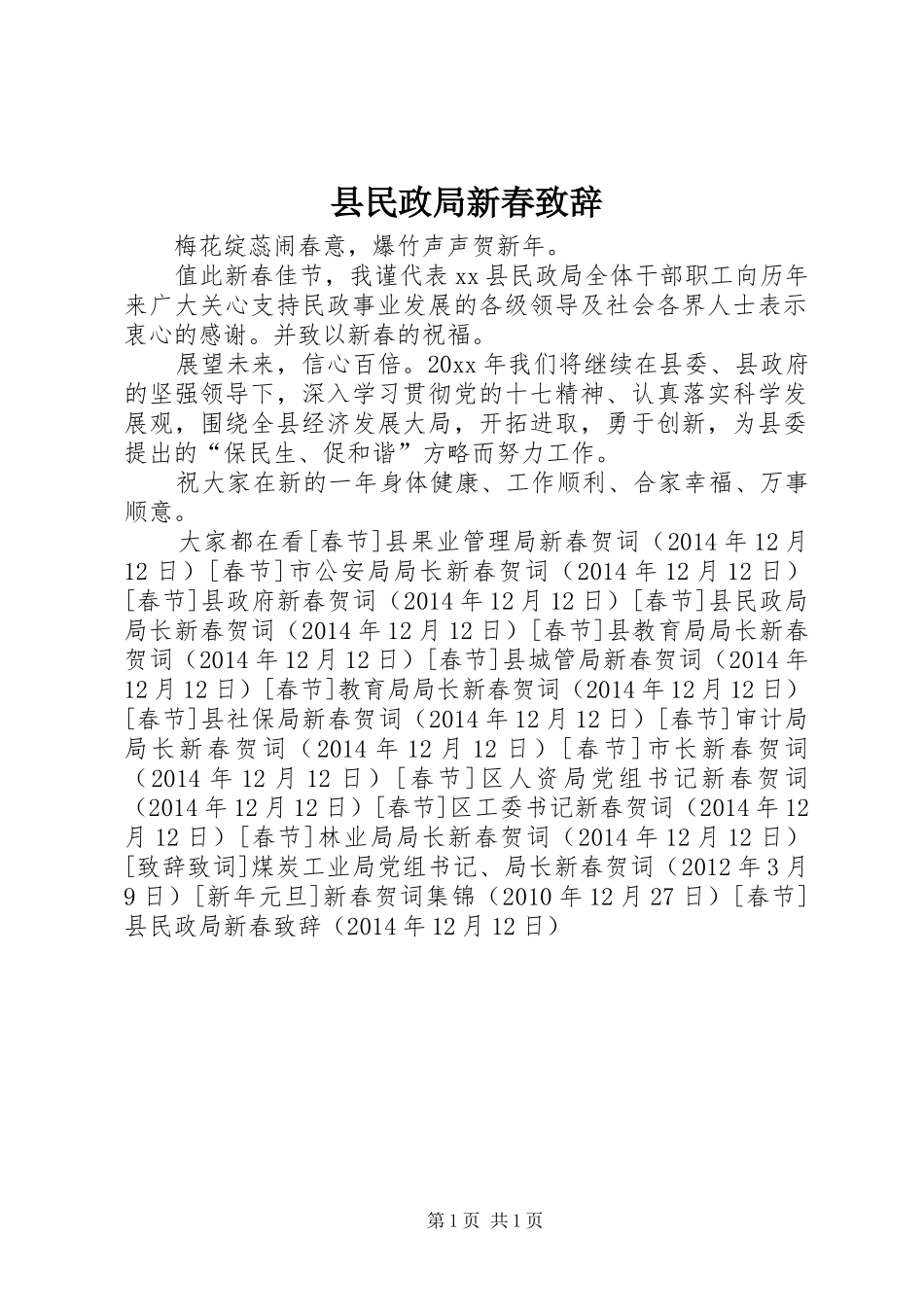 县民政局新春致辞

梅花绽蕊闹春意，爆竹声声贺新年。

值此新春佳节，我谨代表xx县民政局全体干部职工向历年来广大关心支持民政事业发展的各级领导及社会各界人士表示衷心的感谢。并致以新春的祝福。

展望未来，信心百倍。20xx年我们将继续在县委、县政府的坚强领导下，深入学习贯彻党的十七精神、认真落实科学发展观，围绕全县经济发展大局，开拓进取，勇于创新，为县委提出的“保民生、促和谐”方略而努力工作。

祝大家在新的一年身体健康、工作顺利、合家幸福、万事顺意。

大家都在看[春节]县果业管理局新春贺词（2014年12月12日）[春节]市公安局局长新春贺词（2014年12月12日）[春节]县政府新春贺词（2014年12月12日）[春节]县民政局局长新春贺词（2014年12月12日）[春节]县教育局局长新春贺词（2014年12月12日）[春节]县城管局新春贺词（2014年12月12日）[春节]教育局局长新春贺词（2014年12月12日）[春节]县社保局新春贺词（2014年12月12日）[春节]审计局局长新春贺词（2014年12月12日）[春节]市长新春贺词（2014年12月12日）[春节]区人资局党组书记新春贺词（2014年12月12日）[春节]区工委书记新春贺词（2014年12月12日）[春节]林业局局长新春贺词（2014年12月12日）[致辞致词]煤炭工业局党组书记、局长新春贺词（2012年3月9日）[新年元旦]新春贺词集锦（2010年12月27日）[春节]县民政局新春致辞（2014年12月12日）

第1页 共1页